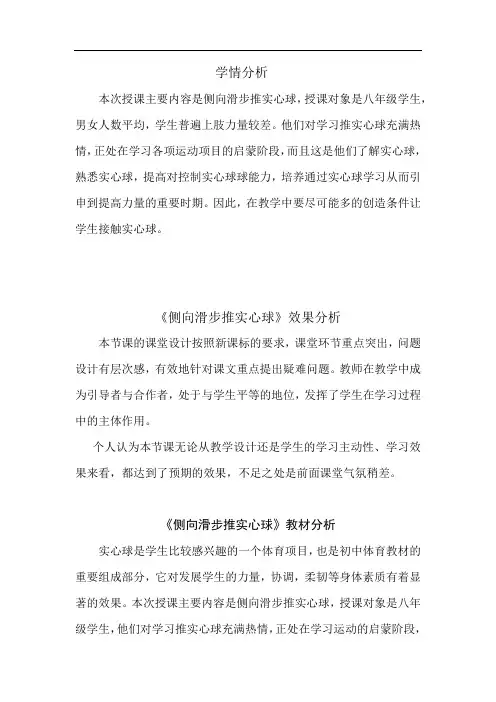 学情分析

本次授课主要内容是侧向滑步推实心球，授课对象是八年级学生，男女人数平均，学生普遍上肢力量较差。他们对学习推实心球充满热情，正处在学习各项运动项目的启蒙阶段，而且这是他们了解实心球，熟悉实心球，提高对控制实心球球能力，培养通过实心球学习从而引申到提高力量的重要时期。因此，在教学中要尽可能多的创造条件让学生接触实心球。

《侧向滑步推实心球》效果分析

本节课的课堂设计按照新课标的要求，课堂环节重点突出，问题设计有层次感，有效地针对课文重点提出疑难问题。教师在教学中成为引导者与合作者，处于与学生平等的地位，发挥了学生在学习过程中的主体作用。

个人认为本节课无论从教学设计还是学生的学习主动性、学习效果来看，都达到了预期的效果，不足之处是前面课堂气氛稍差。

《侧向滑步推实心球》教材分析

实心球是学生比较感兴趣的一个体育项目，也是初中体育教材的重要组成部分，它对发展学生的力量，协调，柔韧等身体素质有着显著的效果。本次授课主要内容是侧向滑步推实心球，授课对象是八年级学生，他们对学习推实心球充满热情，正处在学习运动的启蒙阶段，